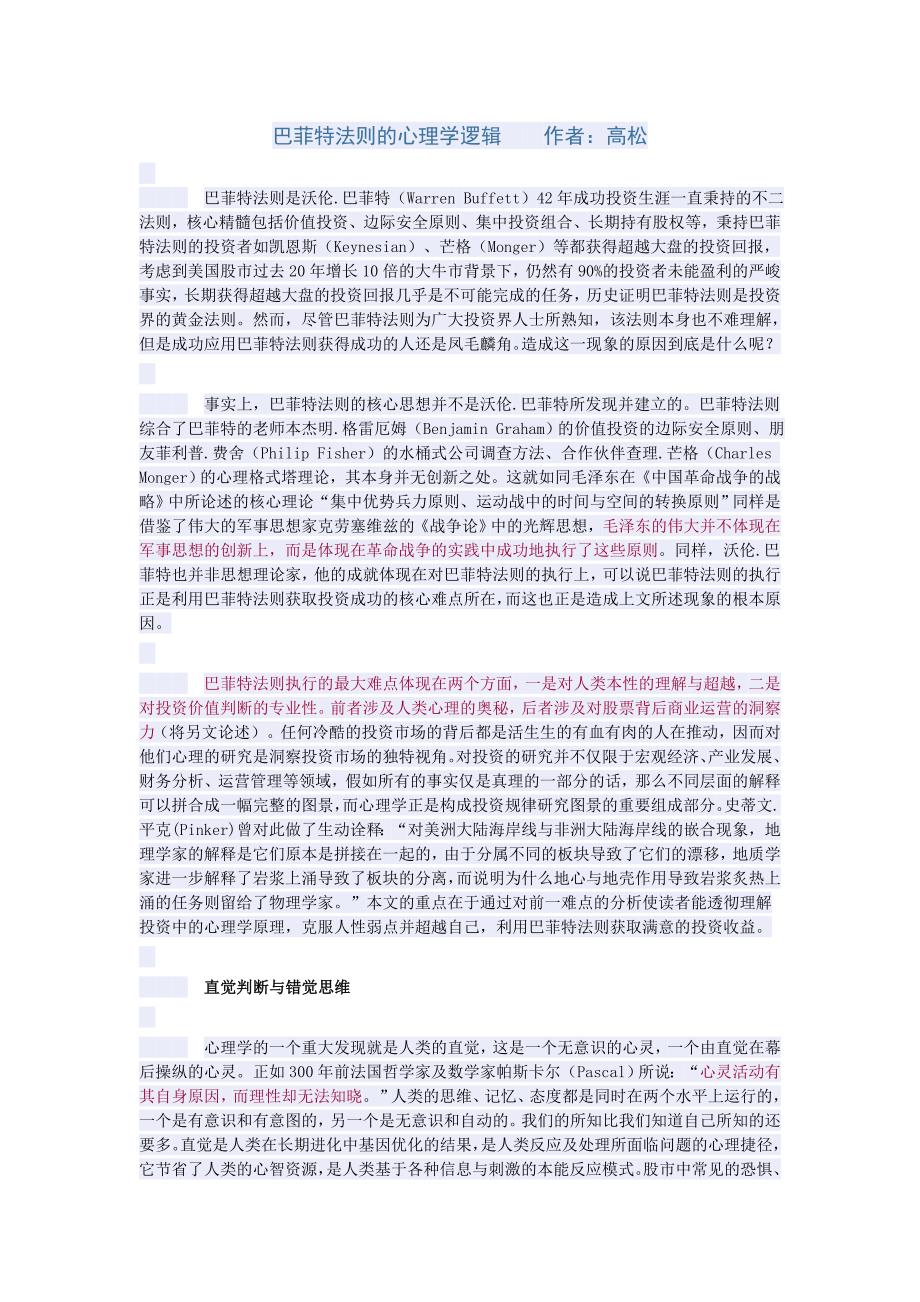 巴菲特法则的心理学逻辑　　作者：高松

巴菲特法则是沃伦.巴菲特（Warren Buffett）42年成功投资生涯一直秉持的不二法则，核心精髓包括价值投资、边际安全原则、集中投资组合、长期持有股权等，秉持巴菲特法则的投资者如凯恩斯（Keynesian）、芒格（Monger）等都获得超越大盘的投资回报，考虑到美国股市过去20年增长10倍的大牛市背景下，仍然有90%的投资者未能盈利的严峻事实，长期获得超越大盘的投资回报几乎是不可能完成的任务，历史证明巴菲特法则是投资界的黄金法则。然而，尽管巴菲特法则为广大投资界人士所熟知，该法则本身也不难理解，但是成功应用巴菲特法则获得成功的人还是凤毛麟角。造成这一现象的原因到底是什么呢？

事实上，巴菲特法则的核心思想并不是沃伦.巴菲特所发现并建立的。巴菲特法则综合了巴菲特的老师本杰明.格雷厄姆（Benjamin Graham）的价值投资的边际安全原则、朋友菲利普.费舍（Philip Fisher）的水桶式公司调查方法、合作伙伴查理.芒格（Charles Monger）的心理格式塔理论，其本身并无创新之处。这就如同毛泽东在《中国革命战争的战略》中所论述的核心理论“集中优势兵力原则、运动战中的时间与空间的转换原则”同样是借鉴了伟大的军事思想家克劳塞维兹的《战争论》中的光辉思想，毛泽东的伟大并不体现在军事思想的创新上，而是体现在革命战争的实践中成功地执行了这些原则。同样，沃伦.巴菲特也并非思想理论家，他的成就体现在对巴菲特法则的执行上，可以说巴菲特法则的执行正是利用巴菲特法则获取投资成功的核心难点所在，而这也正是造成上文所述现象的根本原因。

巴菲特法则执行的最大难点体现在两个方面，一是对人类本性的理解与超越，二是对投资价值判断的专业性。前者涉及人类心理的奥秘，后者涉及对股票背后商业运营的洞察力（将另文论述）。任何冷酷的投资市场的背后都是活生生的有血有肉的人在推动，因而对他们心理的研究是洞察投资市场的独特视角。对投资的研究并不仅限于宏观经济、产业发展、财务分析、运营管理等领域，假如所有的事实仅是真理的一部分的话，那么不同层面的解释可以拼合成一幅完整的图景，而心理学正是构成投资规律研究图景的重要组成部分。史蒂文.平克(Pinker)曾对此做了生动诠释：“对美洲大陆海岸线与非洲大陆海岸线的嵌合现象，地理学家的解释是它们原本是拼接在一起的，由于分属不同的板块导致了它们的漂移，地质学家进一步解释了岩浆上涌导致了板块的分离，而说明为什么地心与地壳作用导致岩浆炙热上涌的任务则留给了物理学家。”本文的重点在于通过对前一难点的分析使读者能透彻理解投资中的心理学原理，克服人性弱点并超越自己，利用巴菲特法则获取满意的投资收益。

直觉判断与错觉思维

心理学的一个重大发现就是人类的直觉，这是一个无意识的心灵，一个由直觉在幕后操纵的心灵。正如300年前法国哲学家及数学家帕斯卡尔（Pascal）所说：“心灵活动有其自身原因，而理性却无法知晓。”人类的思维、记忆、态度都是同时在两个水平上运行的，一个是有意识和有意图的，另一个是无意识和自动的。我们的所知比我们知道自己所知的还要多。直觉是人类在长期进化中基因优化的结果，是人类反应及处理所面临问题的心理捷径，它节省了人类的心智资源，是人类基于各种信息与刺激的本能反应模式。股市中常见的恐惧、